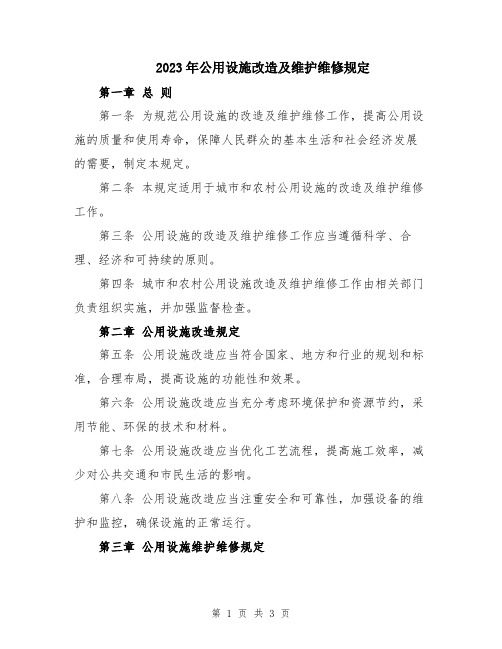 2023年公用设施改造及维护维修规定

第一章 总 则

第一条 为规范公用设施的改造及维护维修工作，提高公用设施的质量和使用寿命，保障人民群众的基本生活和社会经济发展的需要，制定本规定。

第二条 本规定适用于城市和农村公用设施的改造及维护维修工作。

第三条 公用设施的改造及维护维修工作应当遵循科学、合理、经济和可持续的原则。

第四条 城市和农村公用设施改造及维护维修工作由相关部门负责组织实施，并加强监督检查。

第二章 公用设施改造规定

第五条 公用设施改造应当符合国家、地方和行业的规划和标准，合理布局，提高设施的功能性和效果。

第六条 公用设施改造应当充分考虑环境保护和资源节约，采用节能、环保的技术和材料。

第七条 公用设施改造应当优化工艺流程，提高施工效率，减少对公共交通和市民生活的影响。

第八条 公用设施改造应当注重安全和可靠性，加强设备的维护和监控，确保设施的正常运行。

第三章 公用设施维护维修规定

第 1 页 共 3 页